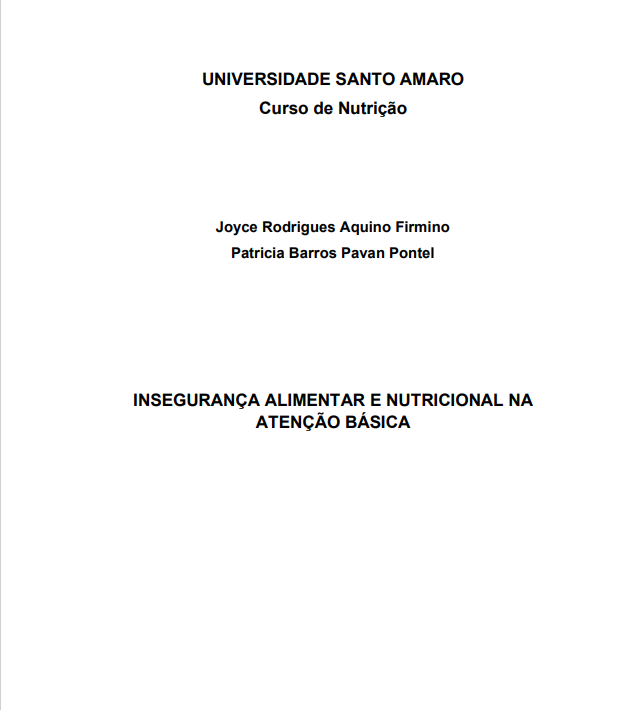 UNIVERSIDADE SANTO AMARO
Curso de Nutrição

Joyce Rodrigues Aquino Firmino
Patricia Barros Pavan Pontel

INSEGURANÇA ALIMENTAR E NUTRICIONAL NA ATENÇÃO BÁSICA